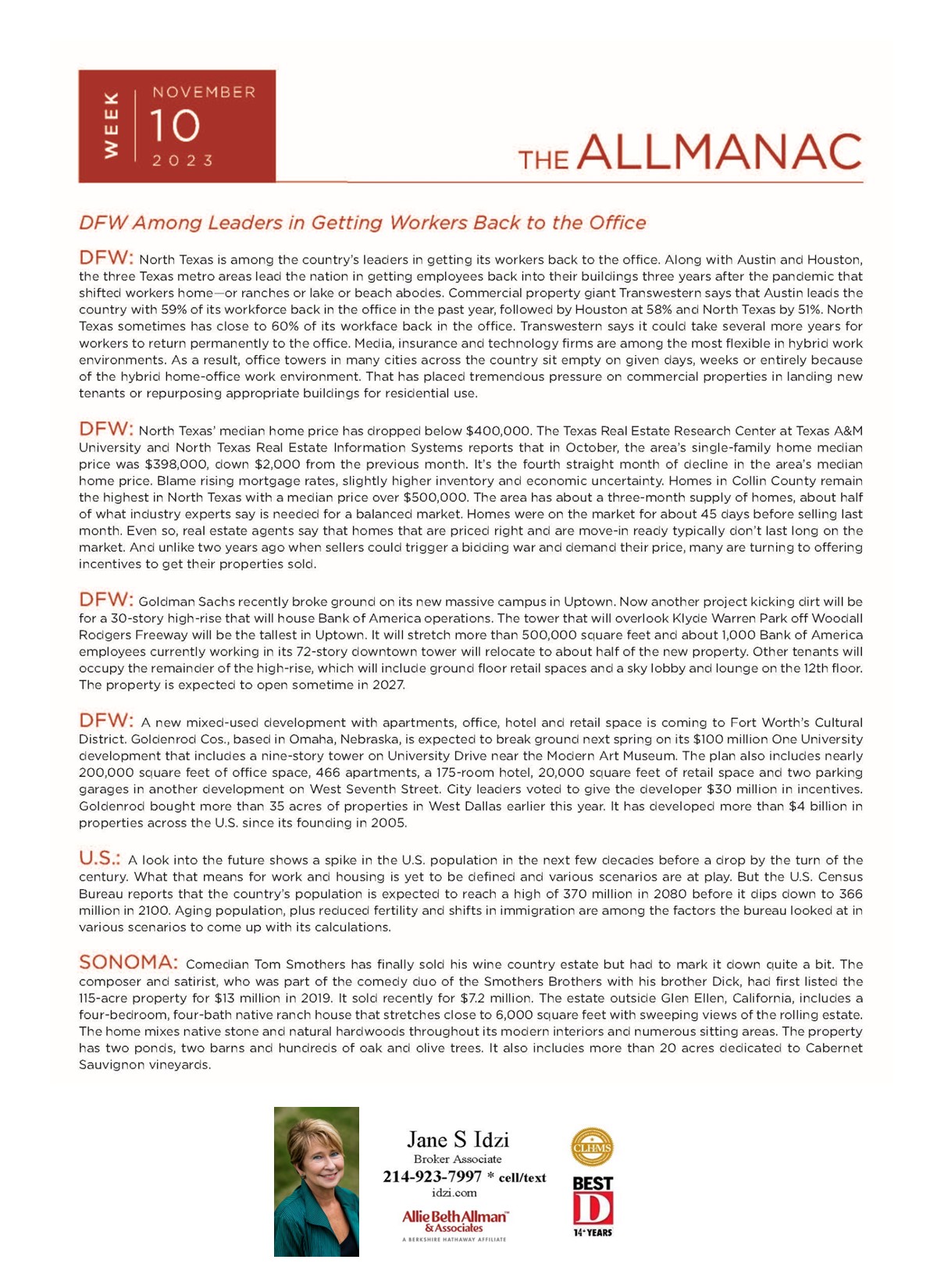 WEEK NOVEMBER 10 2023

THE ALLMANAC

DFW Among Leaders in Getting Workers Back to the Office

DFW: North Texas is among the country's leaders in getting its workers back to the office. Along with Austin and Houston, the three Texas metro areas lead the nation in getting employees back into their buildings three years after the pandemic that shifted workers home—or ranches or lake or beach abodes. Commercial property giant Transwestern says that Austin leads the country with 59% of its workforce back in the office in the past year, followed by Houston at 58% and North Texas by 51%. North Texas sometimes has close to 60% of its workface back in the office. Transwestern says it could take several more years for workers to return permanently to the office. Media, insurance and technology firms are among the most flexible in hybrid work environments. As a result, office towers in many cities across the country sit empty on given days, weeks or entirely because of the hybrid home-office work environment. That has placed tremendous pressure on commercial properties in landing new tenants or repurposing appropriate buildings for residential use.

DFW: North Texas' median home price has dropped below $400,000. The Texas Real Estate Research Center at Texas A&M University and North Texas Real Estate Information Systems reports that in October, the area's single-family home median price was $398,000, down $2,000 from the previous month. It's the fourth straight month of decline in the area's median home price. Blame rising mortgage rates, slightly higher inventory and economic uncertainty. Homes in Collin County remain the highest in North Texas with a median price over $500,000. The area has about a three-month supply of homes, about half of what industry experts say is needed for a balanced market. Homes were on the market for about 45 days before selling last month. Even so, real estate agents say that homes that are priced right and are move-in ready typically don't last long on the market. And unlike two years ago when sellers could trigger a bidding war and demand their price, many are turning to offering incentives to get their properties sold.

DFW: Goldman Sachs recently broke ground on its new massive campus in Uptown. Now another project kicking dirt will be for a 30-story high-rise that will house Bank of America operations. The tower that will overlook Klyde Warren Park off Woodall Rodgers Freeway will be the tallest in Uptown. It will stretch more than 500,000 square feet and about 1,000 Bank of America employees currently working in its 72-story downtown tower will relocate to about half of the new property. Other tenants will occupy the remainder of the high-rise, which will include ground floor retail spaces and a sky lobby and lounge on the 12th floor. The property is expected to open sometime in 2027.

DFW: A new mixed-used development with apartments, office, hotel and retail space is coming to Fort Worth's Cultural District. Goldenrod Cos., based in Omaha, Nebraska, is expected to break ground next spring on its $100 million One University development that includes a nine-story tower on University Drive near the Modern Art Museum. The plan also includes nearly 200,000 square feet of office space, 466 apartments, a 175-room hotel, 20,000 square feet of retail space and two parking garages in another development on West Seventh Street. City leaders voted to give the developer $30 million in incentives. Goldenrod bought more than 35 acres of properties in West Dallas earlier this year. It has developed more than $4 billion in properties across the U.S. since its founding in 2005.

U.S.: A look into the future shows a spike in the U.S. population in the next few decades before a drop by the turn of the century. What that means for work and housing is yet to be defined and various scenarios are at play. But the U.S. Census Bureau reports that the country's population is expected to reach a high of 370 million in 2080 before it dips down to 366 million in 2100. Aging population, plus reduced fertility and shifts in immigration are among the factors the bureau looked at in various scenarios to come up with its calculations.

SONOMA: Comedian Tom Smothers has finally sold his wine country estate but had to mark it down quite a bit. The composer and satirist, who was part of the comedy duo of the Smothers Brothers with his brother Dick, had first listed the 115-acre property for $13 million in 2019. It sold recently for $7.2 million. The estate outside Glen Ellen, California, includes a four-bedroom, four-bath native ranch house that stretches close to 6,000 square feet with sweeping views of the rolling estate. The home mixes native stone and natural hardwoods throughout its modern interiors and numerous sitting areas. The property has two ponds, two barns and hundreds of oak and olive trees. It also includes more than 20 acres dedicated to Cabernet Sauvignon vineyards.

Jane S Idzi
Broker Associate
214-923-7997 * cell/text
idzi.com
Allie Beth Allman & Associates
A BERKSHIRE HATHAWAY AFFILIATE

CLHMS
BEST D 14+ YEARS